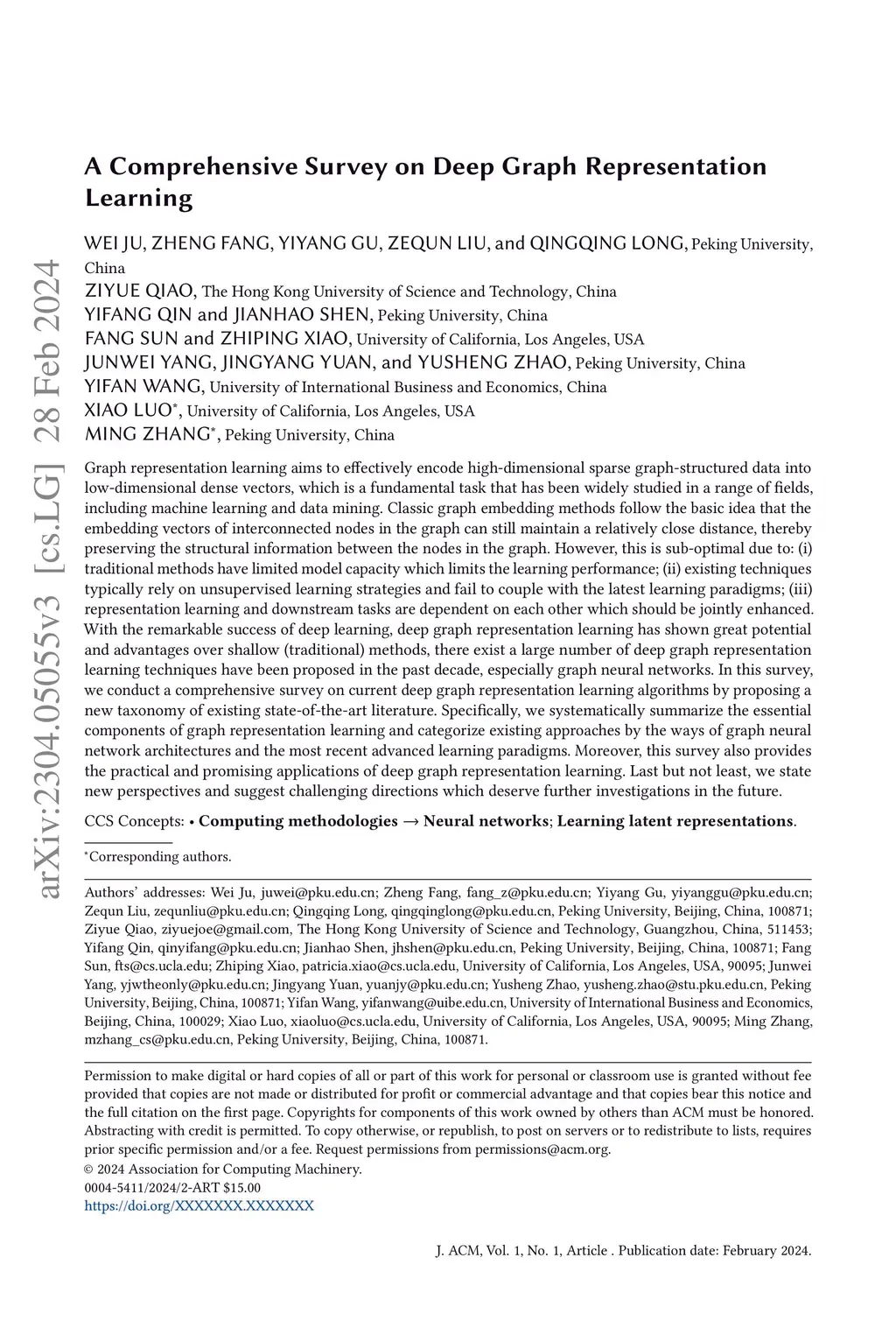 arXiv:2304.05055v3 [cs.LG] 28 Feb 2024

A Comprehensive Survey on Deep Graph Representation Learning

WEI JU, ZHENG FANG, YIYANG GU, ZEQUN LIU, and QINGQING LONG, Peking University, China
ZIYUE QIAO, The Hong Kong University of Science and Technology, China
YIFANG QIN and JIANHAO SHEN, Peking University, China
FANG SUN and ZHIPING XIAO, University of California, Los Angeles, USA
JUNWEI YANG, JINGYANG YUAN, and YUSHENG ZHAO, Peking University, China
YIFAN WANG, University of International Business and Economics, China
XIAO LUO*, University of California, Los Angeles, USA
MING ZHANG*, Peking University, China

Graph representation learning aims to effectively encode high-dimensional sparse graph-structured data into low-dimensional dense vectors, which is a fundamental task that has been widely studied in a range of fields, including machine learning and data mining. Classic graph embedding methods follow the basic idea that the embedding vectors of interconnected nodes in the graph can still maintain a relatively close distance, thereby preserving the structural information between the nodes in the graph. However, this is sub-optimal due to: (i) traditional methods have limited model capacity which limits the learning performance; (ii) existing techniques typically rely on unsupervised learning strategies and fail to couple with the latest learning paradigms; (iii) representation learning and downstream tasks are dependent on each other which should be jointly enhanced. With the remarkable success of deep learning, deep graph representation learning has shown great potential and advantages over shallow (traditional) methods, there exist a large number of deep graph representation learning techniques have been proposed in the past decade, especially graph neural networks. In this survey, we conduct a comprehensive survey on current deep graph representation learning algorithms by proposing a new taxonomy of existing state-of-the-art literature. Specifically, we systematically summarize the essential components of graph representation learning and categorize existing approaches by the ways of graph neural network architectures and the most recent advanced learning paradigms. Moreover, this survey also provides the practical and promising applications of deep graph representation learning. Last but not least, we state new perspectives and suggest challenging directions which deserve further investigations in the future.

CCS Concepts: • Computing methodologies → Neural networks; Learning latent representations.

*Corresponding authors.

Authors' addresses: Wei Ju, juwei@pku.edu.cn; Zheng Fang, fang_z@pku.edu.cn; Yiyang Gu, yiyanggu@pku.edu.cn; Zequn Liu, zequnliu@pku.edu.cn; Qingqing Long, qingqinglong@pku.edu.cn, Peking University, Beijing, China, 100871; Ziyue Qiao, ziyuejoe@gmail.com, The Hong Kong University of Science and Technology, Guangzhou, China, 511453; Yifang Qin, qinyifang@pku.edu.cn; Jianhao Shen, jhshen@pku.edu.cn, Peking University, Beijing, China, 100871; Fang Sun, fts@cs.ucla.edu; Zhiping Xiao, patricia.xiao@cs.ucla.edu, University of California, Los Angeles, USA, 90095; Junwei Yang, yjwtheonly@pku.edu.cn; Jingyang Yuan, yuanjy@pku.edu.cn; Yusheng Zhao, yusheng.zhao@stu.pku.edu.cn, Peking University, Beijing, China, 100871; Yifan Wang, yifanwang@uibe.edu.cn, University of International Business and Economics, Beijing, China, 100029; Xiao Luo, xiaoluo@cs.ucla.edu, University of California, Los Angeles, USA, 90095; Ming Zhang, mzhang_cs@pku.edu.cn, Peking University, Beijing, China, 100871.

Permission to make digital or hard copies of all or part of this work for personal or classroom use is granted without fee provided that copies are not made or distributed for profit or commercial advantage and that copies bear this notice and the full citation on the first page. Copyrights for components of this work owned by others than ACM must be honored. Abstracting with credit is permitted. To copy otherwise, or republish, to post on servers or to redistribute to lists, requires prior specific permission and/or a fee. Request permissions from permissions@acm.org.
© 2024 Association for Computing Machinery.
0004-5411/2024/2-ART $15.00
https://doi.org/XXXXXXX.XXXXXXX

J. ACM, Vol. 1, No. 1, Article . Publication date: February 2024.